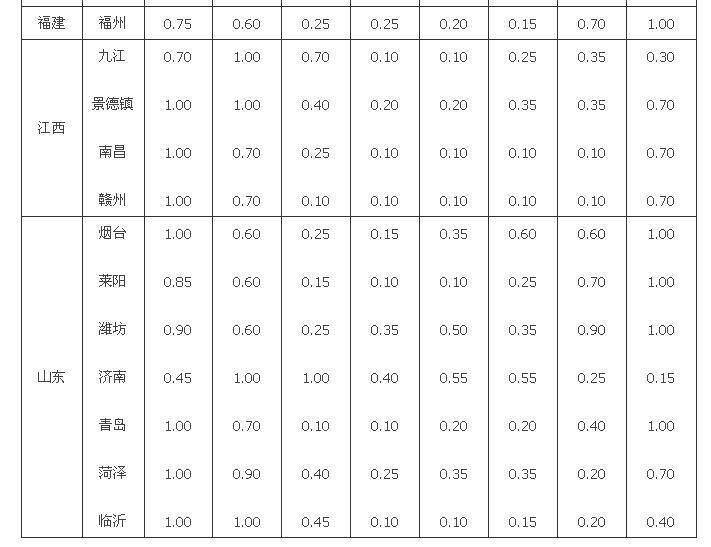 | 福建 | 福州 | 0.75 | 0.60 | 0.25 | 0.25 | 0.20 | 0.15 | 0.70 | 1.00 |
|---|---|---|---|---|---|---|---|---|---|
| 江西 | 九江 | 0.70 | 1.00 | 0.70 | 0.10 | 0.10 | 0.25 | 0.35 | 0.30 |
| | 景德镇 | 1.00 | 1.00 | 0.40 | 0.20 | 0.20 | 0.35 | 0.35 | 0.70 |
| | 南昌 | 1.00 | 0.70 | 0.25 | 0.10 | 0.10 | 0.10 | 0.10 | 0.70 |
| | 赣州 | 1.00 | 0.70 | 0.10 | 0.10 | 0.10 | 0.10 | 0.10 | 0.70 |
| 山东 | 烟台 | 1.00 | 0.60 | 0.25 | 0.15 | 0.35 | 0.60 | 0.60 | 1.00 |
| | 莱阳 | 0.85 | 0.60 | 0.15 | 0.10 | 0.10 | 0.25 | 0.70 | 1.00 |
| | 潍坊 | 0.90 | 0.60 | 0.25 | 0.35 | 0.50 | 0.35 | 0.90 | 1.00 |
| | 济南 | 0.45 | 1.00 | 1.00 | 0.40 | 0.55 | 0.55 | 0.25 | 0.15 |
| | 青岛 | 1.00 | 0.70 | 0.10 | 0.10 | 0.20 | 0.20 | 0.40 | 1.00 |
| | 菏泽 | 1.00 | 0.90 | 0.40 | 0.25 | 0.35 | 0.35 | 0.20 | 0.70 |
| | 临沂 | 1.00 | 1.00 | 0.45 | 0.10 | 0.10 | 0.15 | 0.20 | 0.40 |